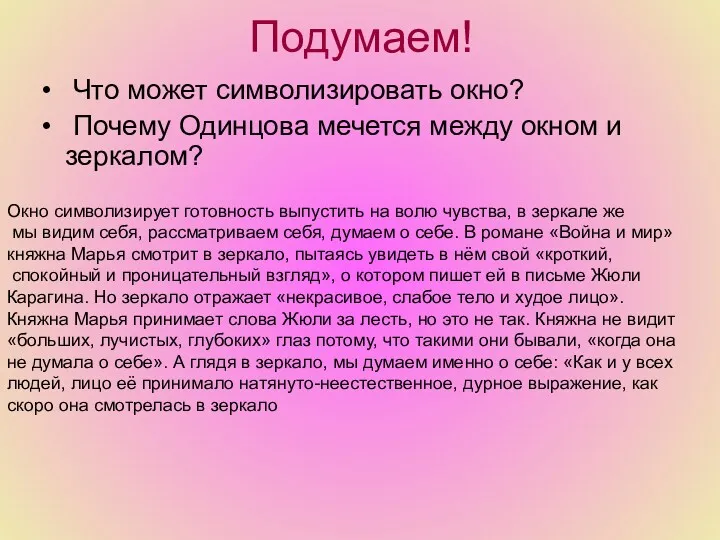 Подумаем!

• Что может символизировать окно?
• Почему Одинцова мечется между окном и зеркалом?

Окно символизирует готовность выпустить на волю чувства, в зеркале же мы видим себя, рассматриваем себя, думаем о себе. В романе «Война и мир» княжна Марья смотрит в зеркало, пытаясь увидеть в нём свой «кроткий, спокойный и проницательный взгляд», о котором пишет ей в письме Жюли Карагина. Но зеркало отражает «некрасивое, слабое тело и худое лицо». Княжна Марья принимает слова Жюли за лесть, но это не так. Княжна не видит «больших, лучистых, глубоких» глаз потому, что такими они бывали, «когда она не думала о себе». А глядя в зеркало, мы думаем именно о себе: «Как и у всех людей, лицо её принимало натянуто-неестественное, дурное выражение, как скоро она смотрелась в зеркало